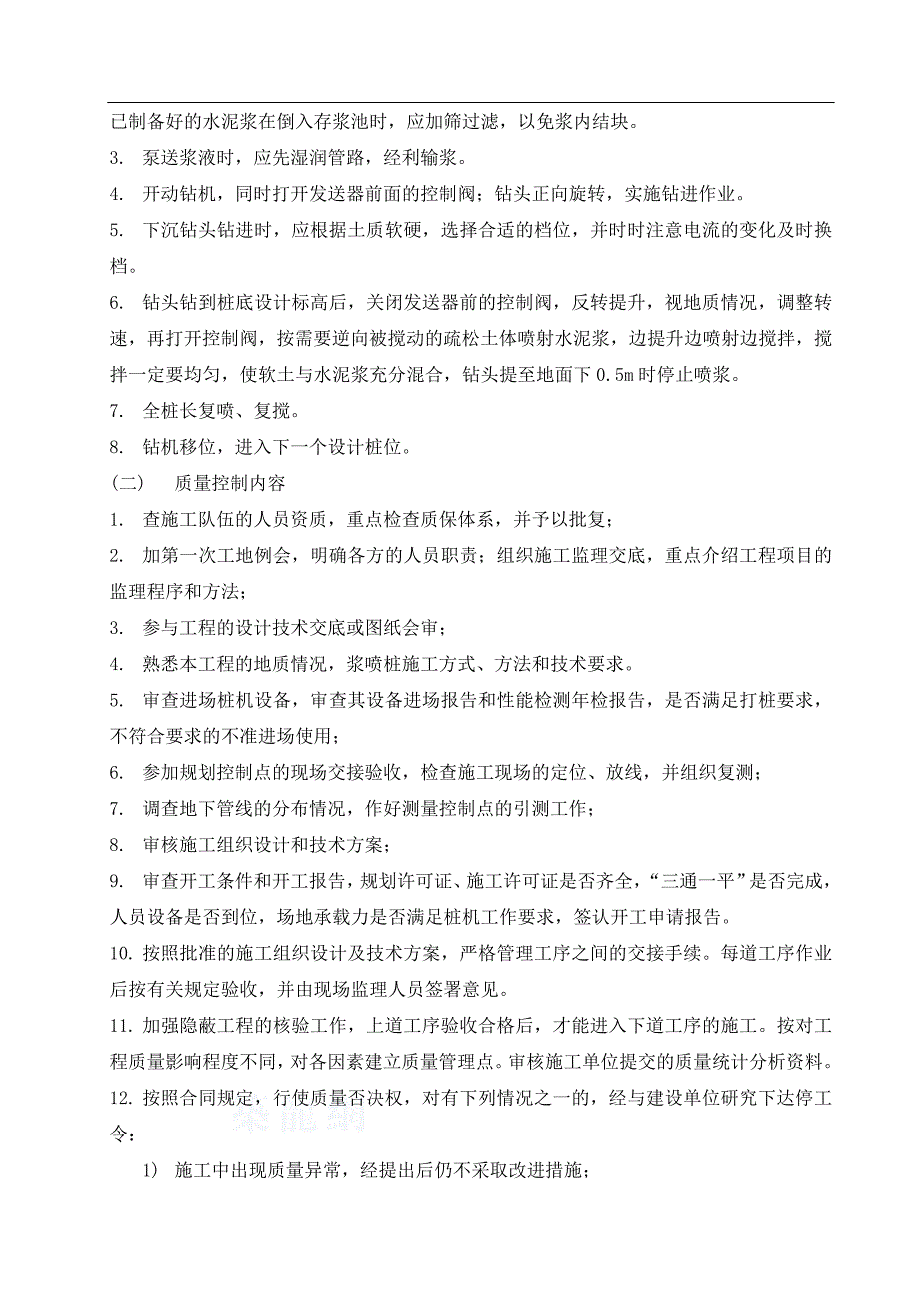 已制备好的水泥浆在倒入存浆池时，应加筛过滤，以免浆内结块。

3. 泵送浆液时，应先湿润管路，经利输浆。

4. 开动钻机，同时打开发送器前面的控制阀；钻头正向旋转，实施钻进作业。

5. 下沉钻头钻进时，应根据土质软硬，选择合适的档位，并时时注意电流的变化及时换档。

6. 钻头钻到桩底设计标高后，关闭发送器前的控制阀，反转提升，视地质情况，调整转速，再打开控制阀，按需要逆向被搅动的疏松土体喷射水泥浆，边提升边喷射边搅拌，搅拌一定要均匀，使软土与水泥浆充分混合，钻头提至地面下 0.5m 时停止喷浆。

7. 全桩长复喷、复搅。

8. 钻机移位，进入下一个设计桩位。

（二） 质量控制内容

1. 查施工队伍的人员资质，重点检查质保体系，并予以批复；

2. 加第一次工地例会，明确各方的人员职责；组织施工监理交底，重点介绍工程项目的监理程序和方法；

3. 参与工程的设计技术交底或图纸会审；

4. 熟悉本工程的地质情况，浆喷桩施工方式、方法和技术要求。

5. 审查进场桩机设备，审查其设备进场报告和性能检测年检报告，是否满足打桩要求，不符合要求的不准进场使用；

6. 参加规划控制点的现场交接验收，检查施工现场的定位、放线，并组织复测；

7. 调查地下管线的分布情况，作好测量控制点的引测工作；

8. 审核施工组织设计和技术方案；

9. 审查开工条件和开工报告，规划许可证、施工许可证是否齐全，“三通一平”是否完成，人员设备是否到位，场地承载力是否满足桩机工作要求，签认开工申请报告。

10. 按照批准的施工组织设计及技术方案，严格管理工序之间的交接手续。每道工序作业后按有关规定验收，并由现场监理人员签署意见。

11. 加强隐蔽工程的核验工作，上道工序验收合格后，才能进入下道工序的施工。按对工程质量影响程度不同，对各因素建立质量管理点。审核施工单位提交的质量统计分析资料。

12. 按照合同规定，行使质量否决权，对有下列情况之一的，经与建设单位研究下达停工令：

1） 施工中出现质量异常，经提出后仍不采取改进措施；